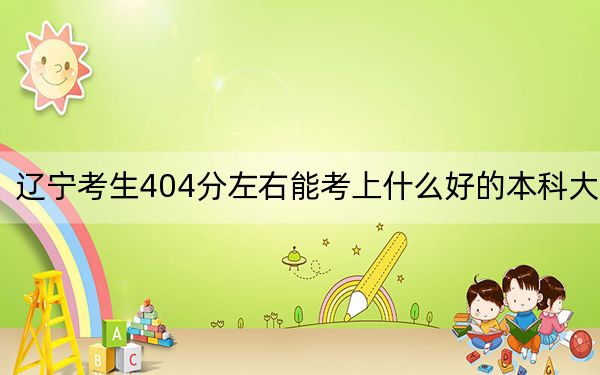 辽宁考生404分左右能考上什么好的本科大

A

B C